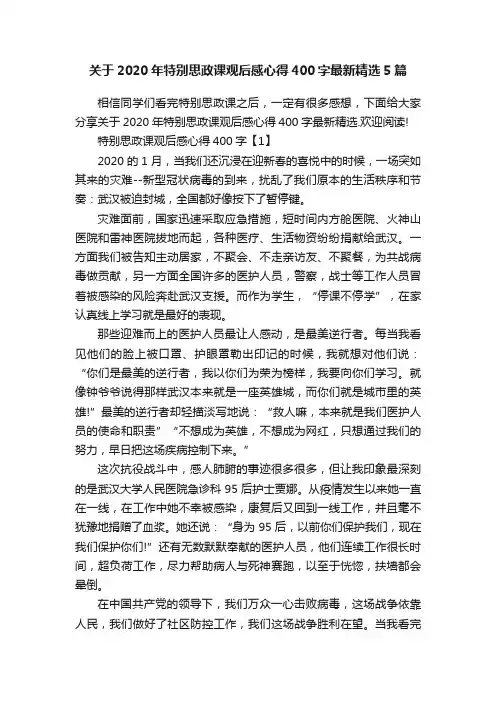 关于 2020 年特别思政课观后感心得 400 字最新精选 5 篇

相信同学们看完特别思政课之后，一定有很多感想，下面给大家分享关于 2020 年特别思政课观后感心得 400 字最新精选,欢迎阅读!

特别思政课观后感心得 400 字【1】

2020 的 1 月，当我们还沉浸在迎新春的喜悦中的时候，一场突如其来的灾难--新型冠状病毒的到来，扰乱了我们原本的生活秩序和节奏：武汉被迫封城，全国都好像按下了暂停键。

灾难面前，国家迅速采取应急措施，短时间内方舱医院、火神山医院和雷神医院拔地而起，各种医疗、生活物资纷纷捐献给武汉。一方面我们被告知主动居家，不聚会、不走亲访友、不聚餐，为共战病毒做贡献，另一方面全国许多的医护人员，警察，战士等工作人员冒着被感染的风险奔赴武汉支援。而作为学生，“停课不停学”，在家认真线上学习就是最好的表现。

那些迎难而上的医护人员最让人感动，是最美逆行者。每当我看见他们的脸上被口罩、护眼罩勒出印记的时候，我就想对他们说：“你们是最美的逆行者，我以你们为荣为榜样，我要向你们学习。就像钟爷爷说得那样武汉本来就是一座英雄城，而你们就是城市里的英雄!”最美的逆行者却轻描淡写地说：“救人嘛，本来就是我们医护人员的使命和职责”“不想成为英雄，不想成为网红，只想通过我们的努力，早日把这场疾病控制下来。”

这次抗役战斗中，感人肺腑的事迹很多很多，但让我印象最深刻的是武汉大学人民医院急诊科 95 后护士贾娜。从疫情发生以来她一直在一线，在工作中她不幸被感染，康复后又回到一线工作，并且毫不犹豫地捐赠了血浆。她还说：“身为 95 后，以前你们保护我们，现在我们保护你们!”还有无数默默奉献的医护人员，他们连续工作很长时间，超负荷工作，尽力帮助病人与死神赛跑，以至于恍惚，扶墙都会晕倒。

在中国共产党的领导下，我们万众一心击败病毒，这场战争依靠人民，我们做好了社区防控工作，我们这场战争胜利在望。当我看完